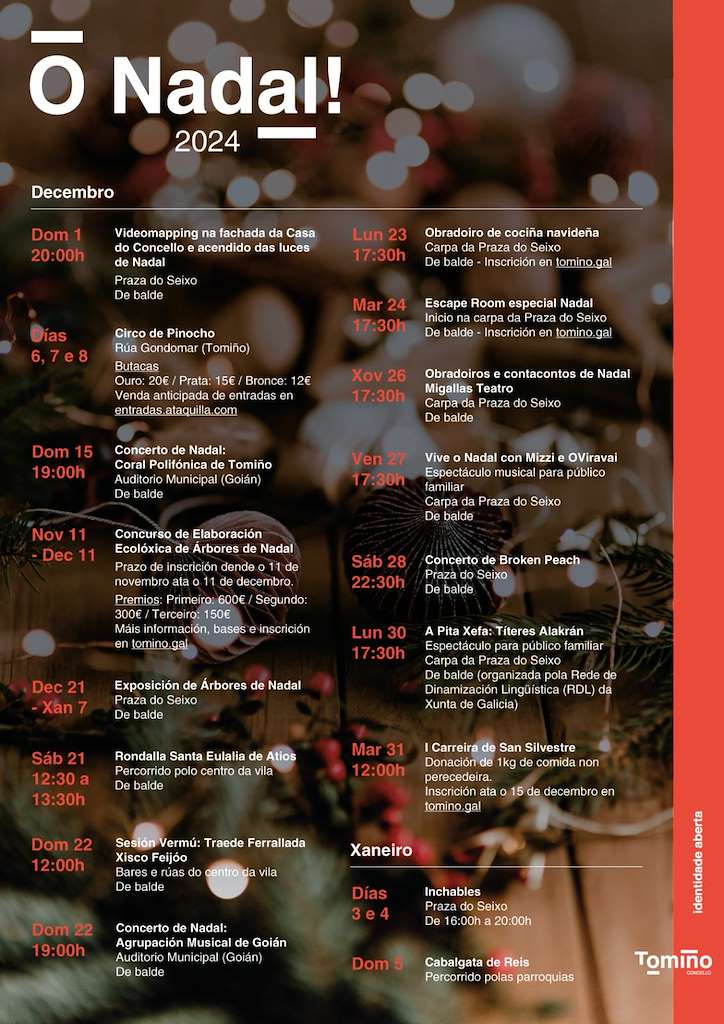 Ō Nadal!
2024

Decembro

Dom 1
20:00h
Videomapping na fachada da Casa do Concello e acendido das luces de Nadal
Praza do Seixo
De balde

Días
6, 7 e 8
Circo de Pinocho
Rúa Gondomar (Tomiño)
Butacas
Ouro: 20€ / Prata: 15€ / Bronce: 12€
Venda anticipada de entradas en entradas.ataquilla.com

Dom 15
19:00h
Concerto de Nadal:
Coral Polifónica de Tomiño
Auditorio Municipal (Goián)
De balde

Nov 11
- Dec 11
Concurso de Elaboración Ecolóxica de Árbores de Nadal
Prazo de inscrición dende o 11 de novembro ata o 11 de decembro.
Premios: Primeiro: 600€ / Segundo: 300€ / Terceiro: 150€
Máis información, bases e inscrición en tomino.gal

Dec 21
- Xan 7
Exposición de Árbores de Nadal
Praza do Seixo
De balde

Sáb 21
12:30 a
13:30h
Rondalla Santa Eulalia de Atios
Percorrido polo centro da vila
De balde

Dom 22
12:00h
Sesión Vermú: Traede Ferrallada
Xisco Feijóo
Bares e rúas do centro da vila
De balde

Dom 22
19:00h
Concerto de Nadal:
Agrupación Musical de Goián
Auditorio Municipal (Goián)
De balde

Lun 23
17:30h
Obradoiro de cociña navideña
Carpa da Praza do Seixo
De balde - Inscrición en tomino.gal

Mar 24
17:30h
Escape Room especial Nadal
Inicio na carpa da Praza do Seixo
De balde - Inscrición en tomino.gal

Xov 26
17:30h
Obradoiros e contacontos de Nadal
Migallas Teatro
Carpa da Praza do Seixo
De balde

Ven 27
17:30h
Vive o Nadal con Mizzi e OViravai
Espectáculo musical para público familiar
Carpa da Praza do Seixo
De balde

Sáb 28
22:30h
Concerto de Broken Peach
Praza do Seixo
De balde

Lun 30
17:30h
A Pita Xefa: Títeres Alakrán
Espectáculo para público familiar
Carpa da Praza do Seixo
De balde (organizada pola Rede de Dinamización Lingüística (RDL) da Xunta de Galicia)

Mar 31
12:00h
I Carreira de San Silvestre
Donación de 1kg de comida non perecedeira.
Inscrición ata o 15 de decembro en tomino.gal

Xaneiro

Días
3 e 4
Inchables
Praza do Seixo
De 16:00h a 20:00h

Dom 5
Cabalgata de Reis
Percorrido polas parroquias

identidade aberta

Tomiño
CONCELLO